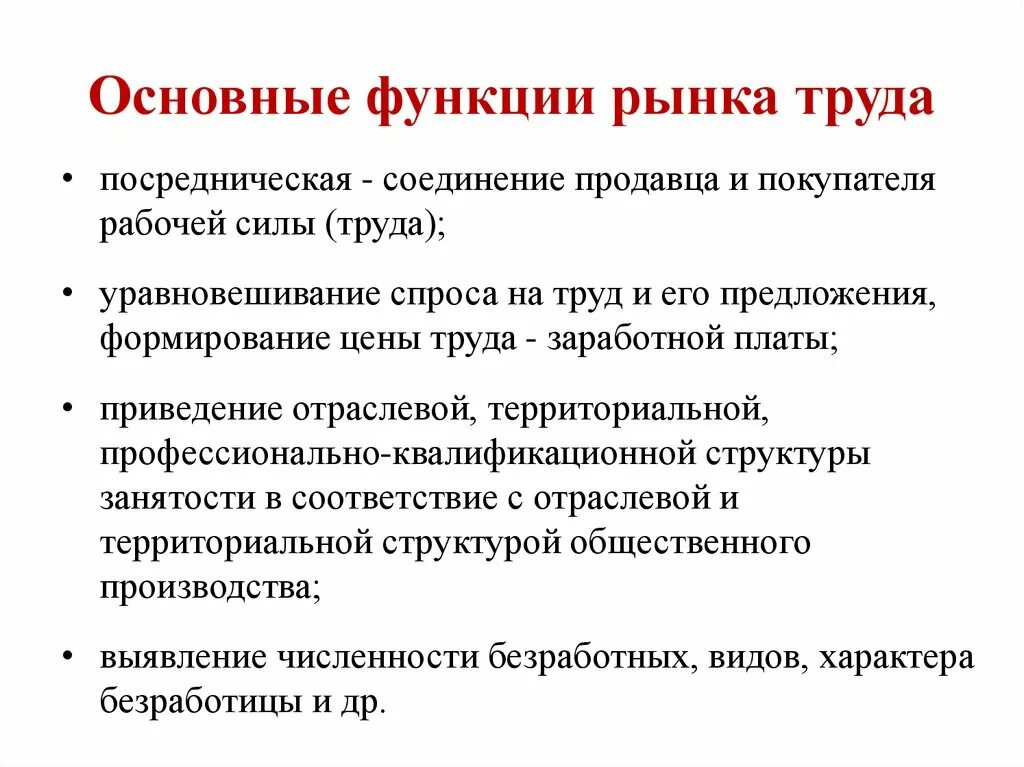 Основные функции рынка труда

• посредническая - соединение продавца и покупателя рабочей силы (труда);

• уравновешивание спроса на труд и его предложения, формирование цены труда - заработной платы;

• приведение отраслевой, территориальной, профессионально-квалификационной структуры занятости в соответствие с отраслевой и территориальной структурой общественного производства;

• выявление численности безработных, видов, характера безработицы и др.